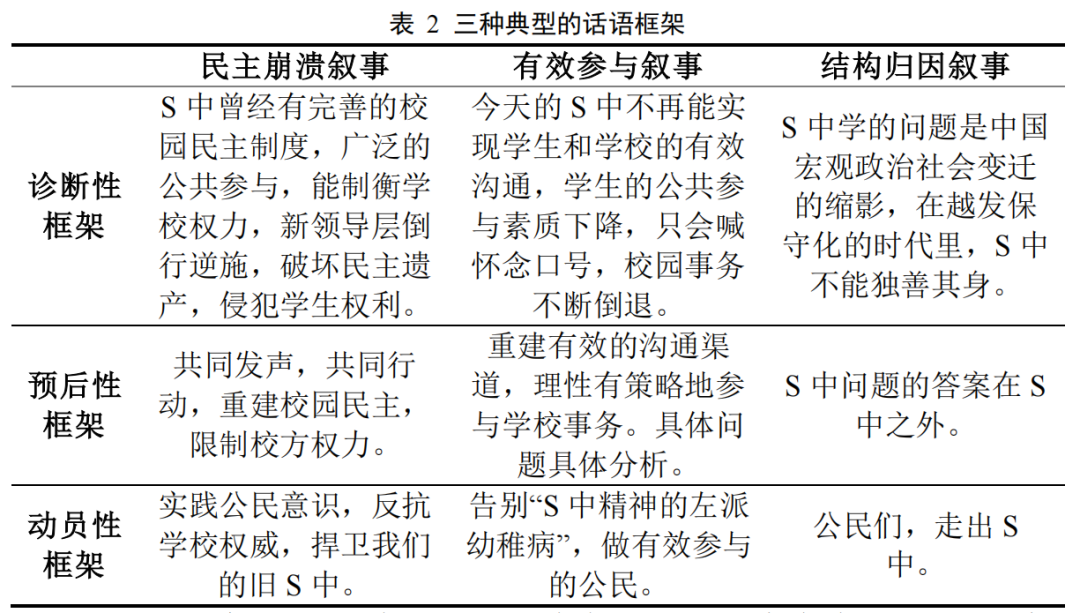 表 2 三种典型的话语框架

| | 民主崩溃叙事 | 有效参与叙事 | 结构归因叙事 |
|---|---|---|---|
| 诊断性框架 | S 中曾经有完善的校园民主制度，广泛的公共参与，能制衡学校权力，新领导层倒行逆施，破坏民主遗产，侵犯学生权利。 | 今天的 S 中不再能实现学生和学校的有效沟通，学生的公共参与素质下降，只会喊怀念口号，校园事务不断倒退。 | S 中学的问题是中国宏观政治社会变迁的缩影，在越发保守化的时代里，S 中不能独善其身。 |
| 预后性框架 | 共同发声，共同行动，重建校园民主，限制校方权力。 | 重建有效的沟通渠道，理性有策略地参与学校事务。具体问题具体分析。 | S 中问题的答案在 S 中之外。 |
| 动员性框架 | 实践公民意识，反抗学校权威，捍卫我们的旧 S 中。 | 告别“S 中精神的左派幼稚病”，做有效参与的公民。 | 公民们，走出 S 中。 |